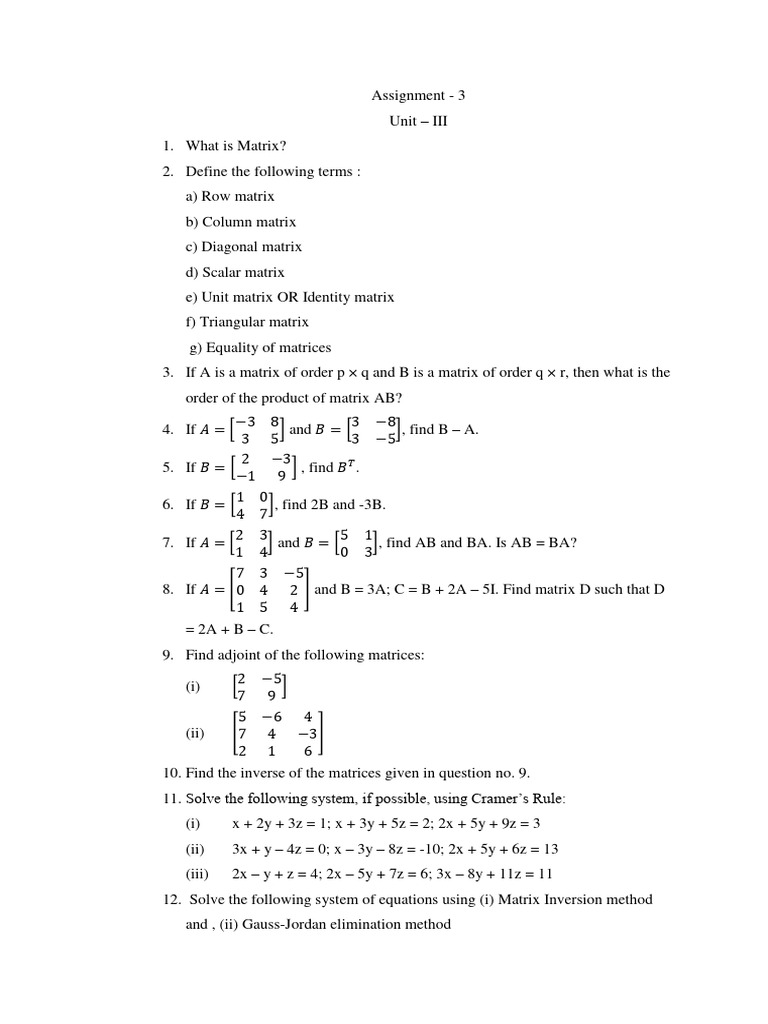 Assignment - 3

Unit – III

1. What is Matrix?

2. Define the following terms :

a) Row matrix

b) Column matrix

c) Diagonal matrix

d) Scalar matrix

e) Unit matrix OR Identity matrix

f) Triangular matrix

g) Equality of matrices

3. If A is a matrix of order p × q and B is a matrix of order q × r, then what is the order of the product of matrix AB?

4. If $A = \begin{bmatrix} -3 & 8 \\ 3 & 5 \end{bmatrix}$ and $B = \begin{bmatrix} 3 & -8 \\ 3 & -5 \end{bmatrix}$, find B – A.

5. If $B = \begin{bmatrix} 2 & -3 \\ -1 & 9 \end{bmatrix}$ , find $B^T$.

6. If $B = \begin{bmatrix} 1 & 0 \\ 4 & 7 \end{bmatrix}$, find 2B and -3B.

7. If $A = \begin{bmatrix} 2 & 3 \\ 1 & 4 \end{bmatrix}$ and $B = \begin{bmatrix} 5 & 1 \\ 0 & 3 \end{bmatrix}$, find AB and BA. Is AB = BA?

8. If $A = \begin{bmatrix} 7 & 3 & -5 \\ 0 & 4 & 2 \\ 1 & 5 & 4 \end{bmatrix}$ and B = 3A; C = B + 2A – 5I. Find matrix D such that D = 2A + B – C.

9. Find adjoint of the following matrices:

(i) $\begin{bmatrix} 2 & -5 \\ 7 & 9 \end{bmatrix}$

(ii) $\begin{bmatrix} 5 & -6 & 4 \\ 7 & 4 & -3 \\ 2 & 1 & 6 \end{bmatrix}$

10. Find the inverse of the matrices given in question no. 9.

11. Solve the following system, if possible, using Cramer's Rule:

(i) x + 2y + 3z = 1; x + 3y + 5z = 2; 2x + 5y + 9z = 3

(ii) 3x + y – 4z = 0; x – 3y – 8z = -10; 2x + 5y + 6z = 13

(iii) 2x – y + z = 4; 2x – 5y + 7z = 6; 3x – 8y + 11z = 11

12. Solve the following system of equations using (i) Matrix Inversion method and , (ii) Gauss-Jordan elimination method